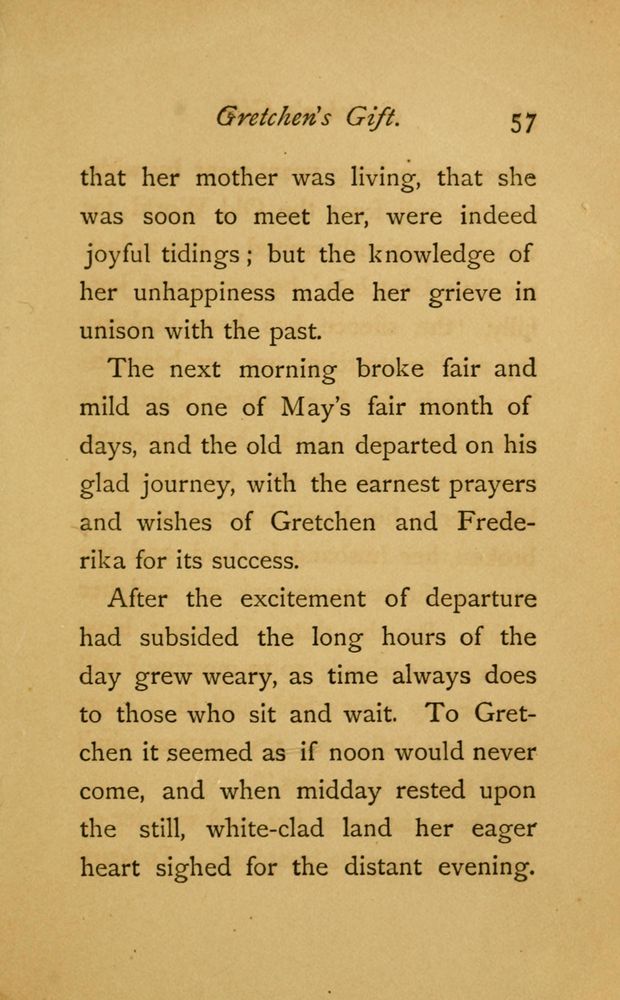 Gretchen's Gift. 57

that her mother was living, that she was soon to meet her, were indeed joyful tidings; but the knowledge of her unhappiness made her grieve in unison with the past.

The next morning broke fair and mild as one of May's fair month of days, and the old man departed on his glad journey, with the earnest prayers and wishes of Gretchen and Frederika for its success.

After the excitement of departure had subsided the long hours of the day grew weary, as time always does to those who sit and wait. To Gretchen it seemed as if noon would never come, and when midday rested upon the still, white-clad land her eager heart sighed for the distant evening.